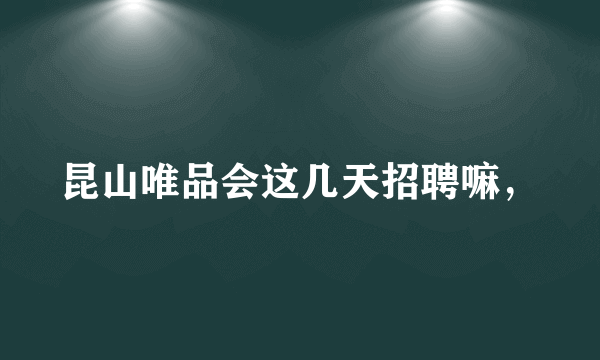 昆山唯品会这几天招聘嘛，